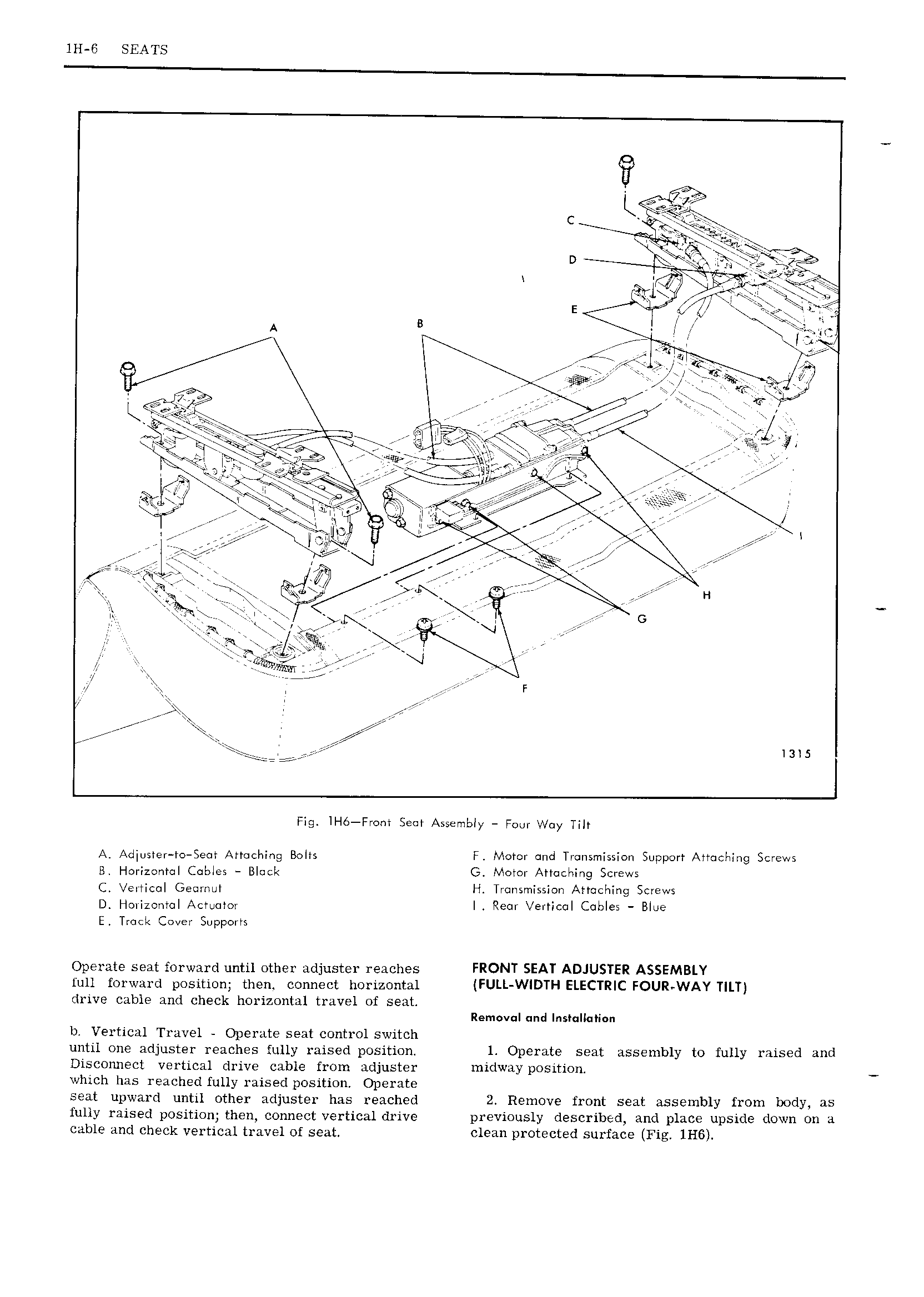 1H-6 SEATS

C

D

E

A

B

I

H

G

F

1315

Fig. 1H6—Front Seat Assembly - Four Way Tilt

A. Adjuster-to-Seat Attaching Bolts
B. Horizontal Cables - Black
C. Vertical Gearnut
D. Horizontal Actuator
E. Track Cover Supports

F. Motor and Transmission Support Attaching Screws
G. Motor Attaching Screws
H. Transmission Attaching Screws
I. Rear Vertical Cables - Blue

Operate seat forward until other adjuster reaches full forward position; then, connect horizontal drive cable and check horizontal travel of seat.

b. Vertical Travel - Operate seat control switch until one adjuster reaches fully raised position. Disconnect vertical drive cable from adjuster which has reached fully raised position. Operate seat upward until other adjuster has reached fully raised position; then, connect vertical drive cable and check vertical travel of seat.

FRONT SEAT ADJUSTER ASSEMBLY (FULL-WIDTH ELECTRIC FOUR-WAY TILT)

Removal and Installation

1. Operate seat assembly to fully raised and midway position.

2. Remove front seat assembly from body, as previously described, and place upside down on a clean protected surface (Fig. 1H6).